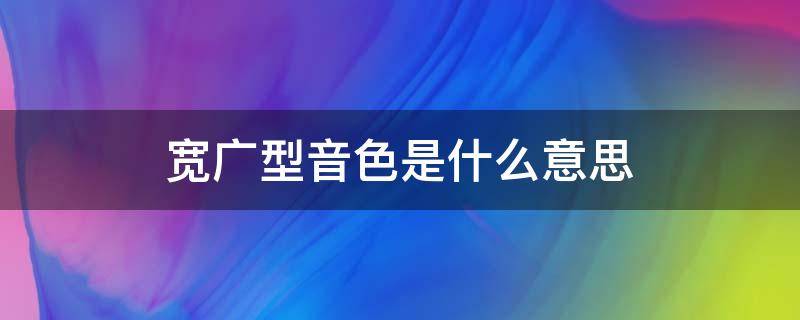 宽广型音色是什么意思